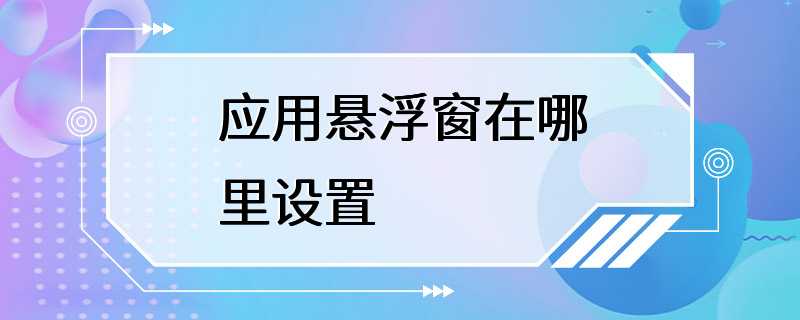 应用悬浮窗在哪里设置